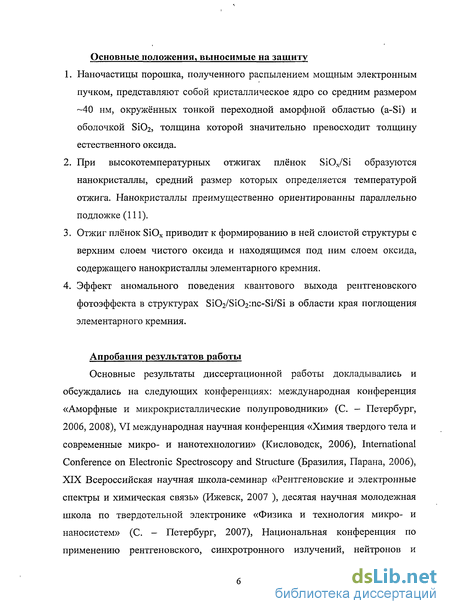 Основные положения, выносимые на защиту

1. Наночастицы порошка, полученного распылением мощным электронным пучком, представляют собой кристаллическое ядро со средним размером ~40 нм, окружённых тонкой переходной аморфной областью (a-Si) и оболочкой $SiO_2$, толщина которой значительно превосходит толщину естественного оксида.

2. При высокотемпературных отжигах плёнок $SiO_x/Si$ образуются нанокристаллы, средний размер которых определяется температурой отжига. Нанокристаллы преимущественно ориентированны параллельно подложке (111).

3. Отжиг плёнок $SiO_x$ приводит к формированию в ней слоистой структуры с верхним слоем чистого оксида и находящимся под ним слоем оксида, содержащего нанокристаллы элементарного кремния.

4. Эффект аномального поведения квантового выхода рентгеновского фотоэффекта в структурах $SiO_2/SiO_2$:nc-Si/Si в области края поглощения элементарного кремния.

Апробация результатов работы

Основные результаты диссертационной работы докладывались и обсуждались на следующих конференциях: международная конференция «Аморфные и микрокристаллические полупроводники» (С. – Петербург, 2006, 2008), VI международная научная конференция «Химия твердого тела и современные микро- и нанотехнологии» (Кисловодск, 2006), International Conference on Electronic Spectroscopy and Structure (Бразилия, Парана, 2006), XIX Всероссийская научная школа-семинар «Рентгеновские и электронные спектры и химическая связь» (Ижевск, 2007 ), десятая научная молодежная школа по твердотельной электронике «Физика и технология микро- и наносистем» (С. – Петербург, 2007), Национальная конференция по применению рентгеновского, синхротронного излучений, нейтронов и

6

dsLib.net
библиотека диссертаций